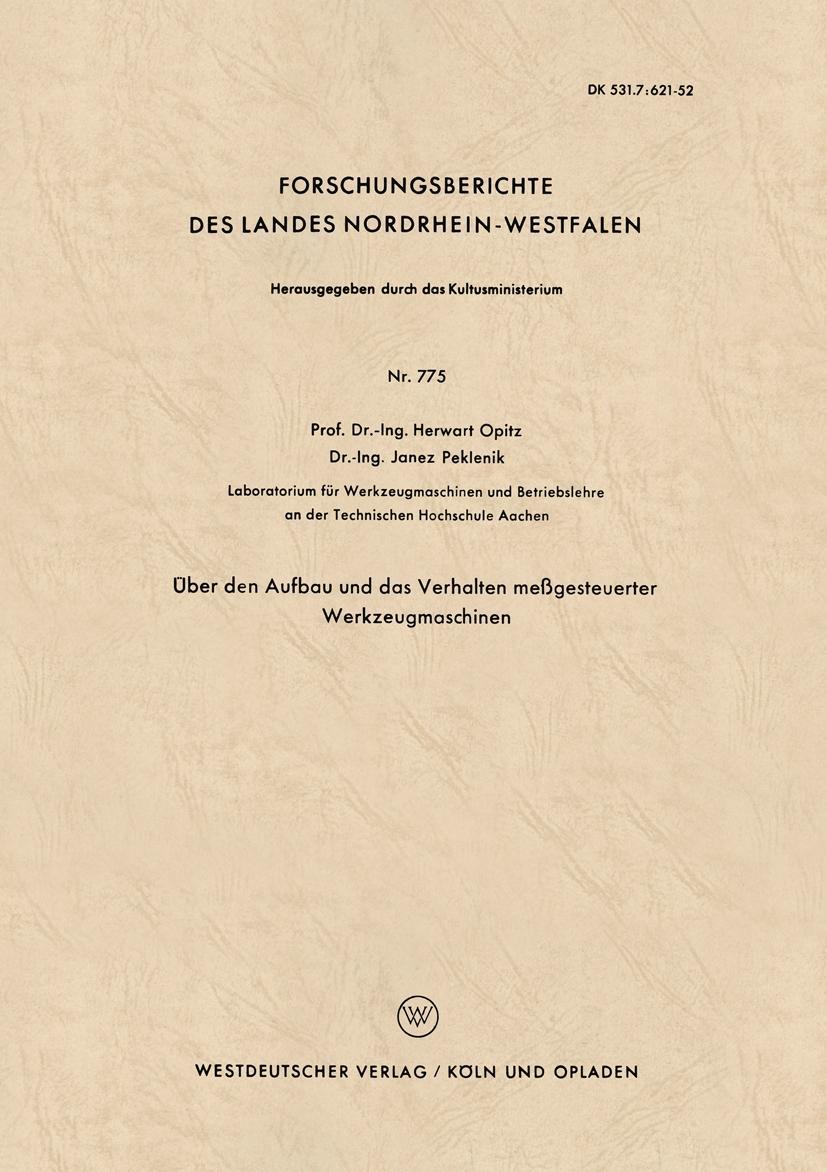 DK 531.7:621-52

FORSCHUNGSBERICHTE
DES LANDES NORDRHEIN-WESTFALEN

Herausgegeben durch das Kultusministerium

Nr. 775

Prof. Dr.-Ing. Herwart Opitz
Dr.-Ing. Janez Peklenik

Laboratorium für Werkzeugmaschinen und Betriebslehre an der Technischen Hochschule Aachen

Über den Aufbau und das Verhalten meßgesteuerter Werkzeugmaschinen

WV

WESTDEUTSCHER VERLAG / KÖLN UND OPLADEN